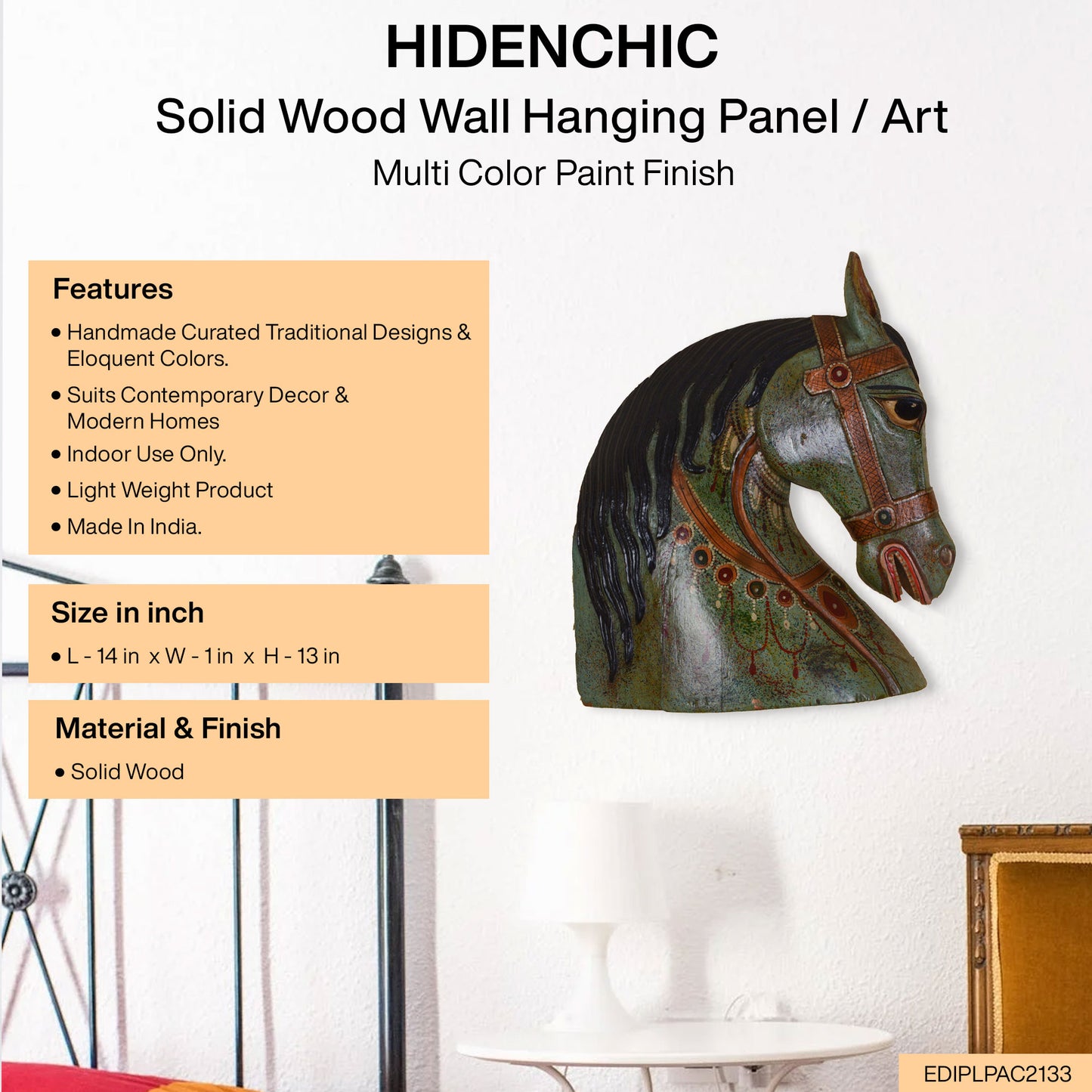 HIDENCHIC

Solid Wood Wall Hanging Panel / Art

Multi Color Paint Finish

Features

• Handmade Curated Traditional Designs & Eloquent Colors.
• Suits Contemporary Decor & Modern Homes
• Indoor Use Only.
• Light Weight Product
• Made In India.

Size in inch

• L - 14 in x W - 1 in x H - 13 in

Material & Finish

• Solid Wood

EDIPLPAC2133